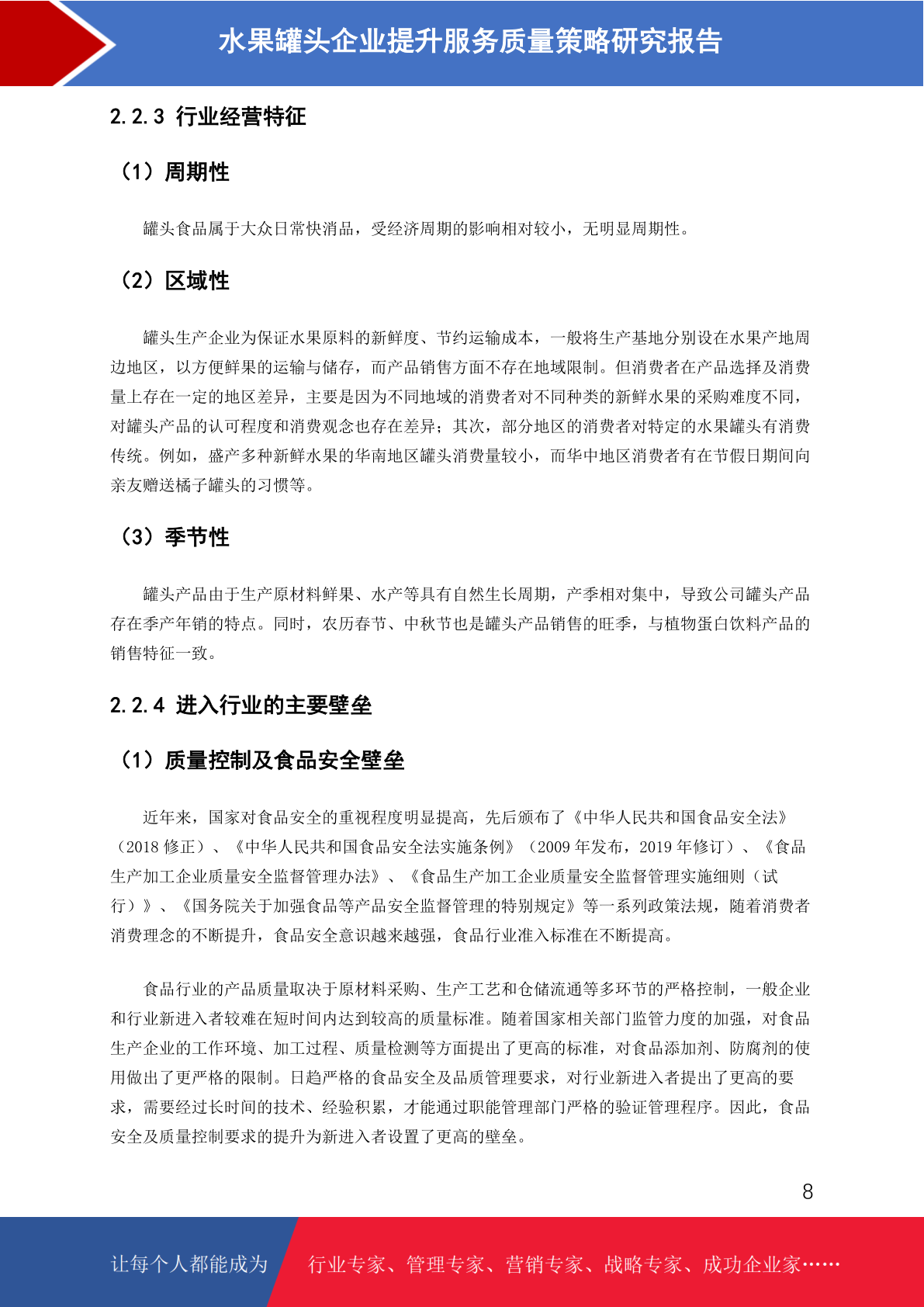 水果罐头企业提升服务质量策略研究报告

2.2.3 行业经营特征

（1）周期性

罐头食品属于大众日常快消品，受经济周期的影响相对较小，无明显周期性。

（2）区域性

罐头生产企业为保证水果原料的新鲜度、节约运输成本，一般将生产基地分别设在水果产地周边地区，以方便鲜果的运输与储存，而产品销售方面不存在地域限制。但消费者在产品选择及消费量上存在一定的地区差异，主要是因为不同地域的消费者对不同种类的新鲜水果的采购难度不同，对罐头产品的认可程度和消费观念也存在差异；其次，部分地区的消费者对特定的水果罐头有消费传统。例如，盛产多种新鲜水果的华南地区罐头消费量较小，而华中地区消费者有在节假日期间向亲友赠送橘子罐头的习惯等。

（3）季节性

罐头产品由于生产原材料鲜果、水产等具有自然生长周期，产季相对集中，导致公司罐头产品存在季产年销的特点。同时，农历春节、中秋节也是罐头产品销售的旺季，与植物蛋白饮料产品的销售特征一致。

2.2.4 进入行业的主要壁垒

（1）质量控制及食品安全壁垒

近年来，国家对食品安全的重视程度明显提高，先后颁布了《中华人民共和国食品安全法》（2018 修正）、《中华人民共和国食品安全法实施条例》（2009 年发布，2019 年修订）、《食品生产加工企业质量安全监督管理办法》、《食品生产加工企业质量安全监督管理实施细则（试行）》、《国务院关于加强食品等产品安全监督管理的特别规定》等一系列政策法规，随着消费者消费理念的不断提升，食品安全意识越来越强，食品行业准入标准在不断提高。

食品行业的产品质量取决于原材料采购、生产工艺和仓储流通等多环节的严格控制，一般企业和行业新进入者较难在短时间内达到较高的质量标准。随着国家相关部门监管力度的加强，对食品生产企业的工作环境、加工过程、质量检测等方面提出了更高的标准，对食品添加剂、防腐剂的使用做出了更严格的限制。日趋严格的食品安全及品质管理要求，对行业新进入者提出了更高的要求，需要经过长时间的技术、经验积累，才能通过职能管理部门严格的验证管理程序。因此，食品安全及质量控制要求的提升为新进入者设置了更高的壁垒。

8

让每个人都能成为 行业专家、管理专家、营销专家、战略专家、成功企业家……